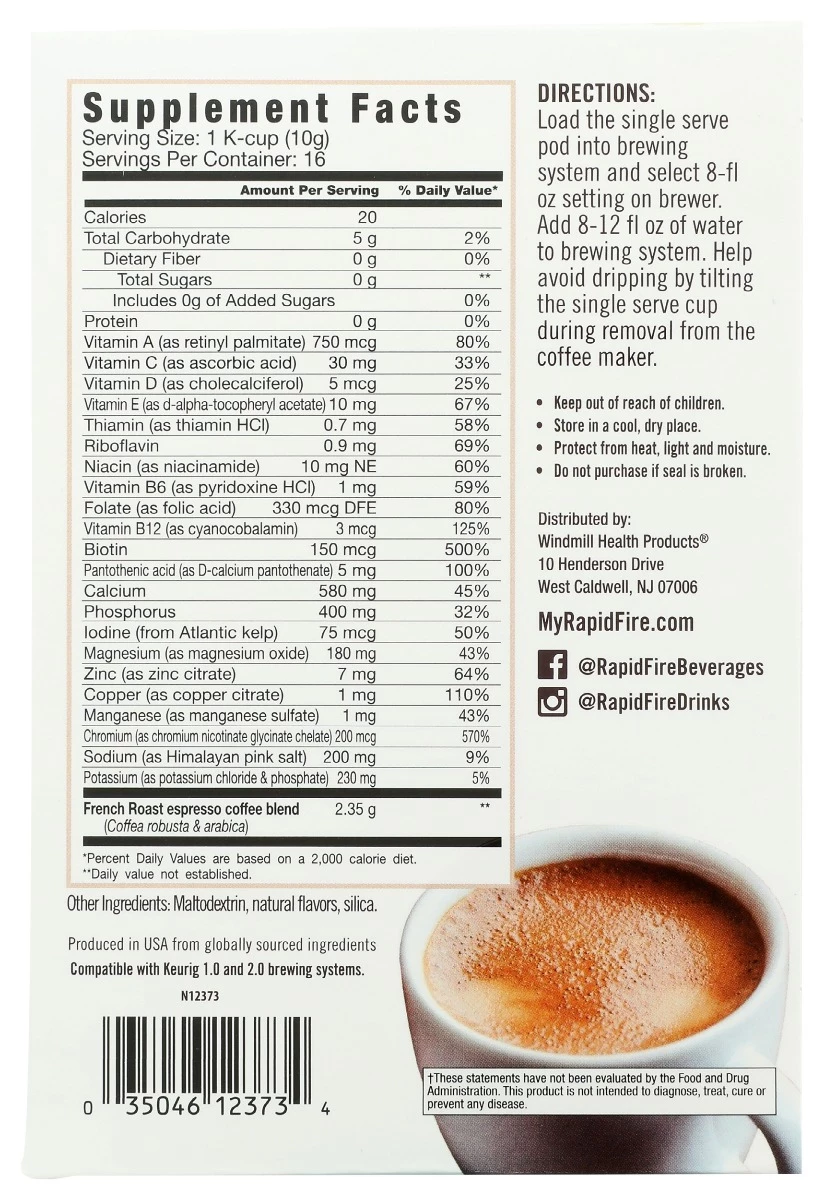 Supplement Facts
Serving Size: 1 K-cup (10g)
Servings Per Container: 16

| | Amount Per Serving | % Daily Value* |
|---|---|---|
| Calories | 20 | |
| Total Carbohydrate | 5 g | 2% |
| Dietary Fiber | 0 g | 0% |
| Total Sugars | 0 g | ** |
| Includes 0g of Added Sugars | | 0% |
| Protein | 0 g | 0% |
| Vitamin A (as retinyl palmitate) | 750 mcg | 80% |
| Vitamin C (as ascorbic acid) | 30 mg | 33% |
| Vitamin D (as cholecalciferol) | 5 mcg | 25% |
| Vitamin E (as d-alpha-tocopheryl acetate) | 10 mg | 67% |
| Thiamin (as thiamin HCl) | 0.7 mg | 58% |
| Riboflavin | 0.9 mg | 69% |
| Niacin (as niacinamide) | 10 mg NE | 60% |
| Vitamin B6 (as pyridoxine HCl) | 1 mg | 59% |
| Folate (as folic acid) | 330 mcg DFE | 80% |
| Vitamin B12 (as cyanocobalamin) | 3 mcg | 125% |
| Biotin | 150 mcg | 500% |
| Pantothenic acid (as D-calcium pantothenate) | 5 mg | 100% |
| Calcium | 580 mg | 45% |
| Phosphorus | 400 mg | 32% |
| Iodine (from Atlantic kelp) | 75 mcg | 50% |
| Magnesium (as magnesium oxide) | 180 mg | 43% |
| Zinc (as zinc citrate) | 7 mg | 64% |
| Copper (as copper citrate) | 1 mg | 110% |
| Manganese (as manganese sulfate) | 1 mg | 43% |
| Chromium (as chromium nicotinate glycinate chelate) | 200 mcg | 570% |
| Sodium (as Himalayan pink salt) | 200 mg | 9% |
| Potassium (as potassium chloride & phosphate) | 230 mg | 5% |
| French Roast espresso coffee blend (Coffea robusta & arabica) | 2.35 g | ** |

*Percent Daily Values are based on a 2,000 calorie diet.
**Daily value not established.

Other Ingredients: Maltodextrin, natural flavors, silica.

Produced in USA from globally sourced ingredients
Compatible with Keurig 1.0 and 2.0 brewing systems.

N12373

0 35046 12373 4

DIRECTIONS:
Load the single serve pod into brewing system and select 8-fl oz setting on brewer. Add 8-12 fl oz of water to brewing system. Help avoid dripping by tilting the single serve cup during removal from the coffee maker.

• Keep out of reach of children.
• Store in a cool, dry place.
• Protect from heat, light and moisture.
• Do not purchase if seal is broken.

Distributed by:
Windmill Health Products®
10 Henderson Drive
West Caldwell, NJ 07006

MyRapidFire.com

@RapidFireBeverages
@RapidFireDrinks

†These statements have not been evaluated by the Food and Drug Administration. This product is not intended to diagnose, treat, cure or prevent any disease.